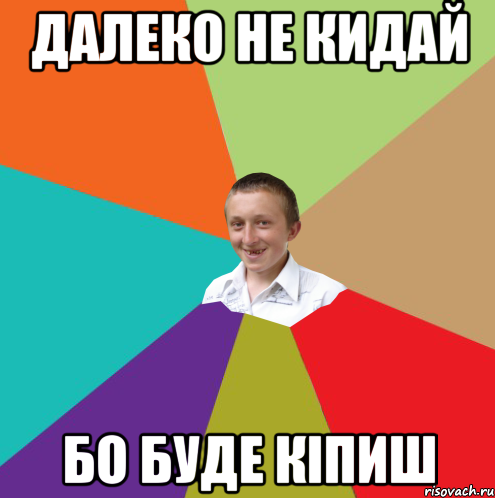 ДАЛЕКО НЕ КИДАЙ

БО БУДЕ КІПИШ

risovach.ru